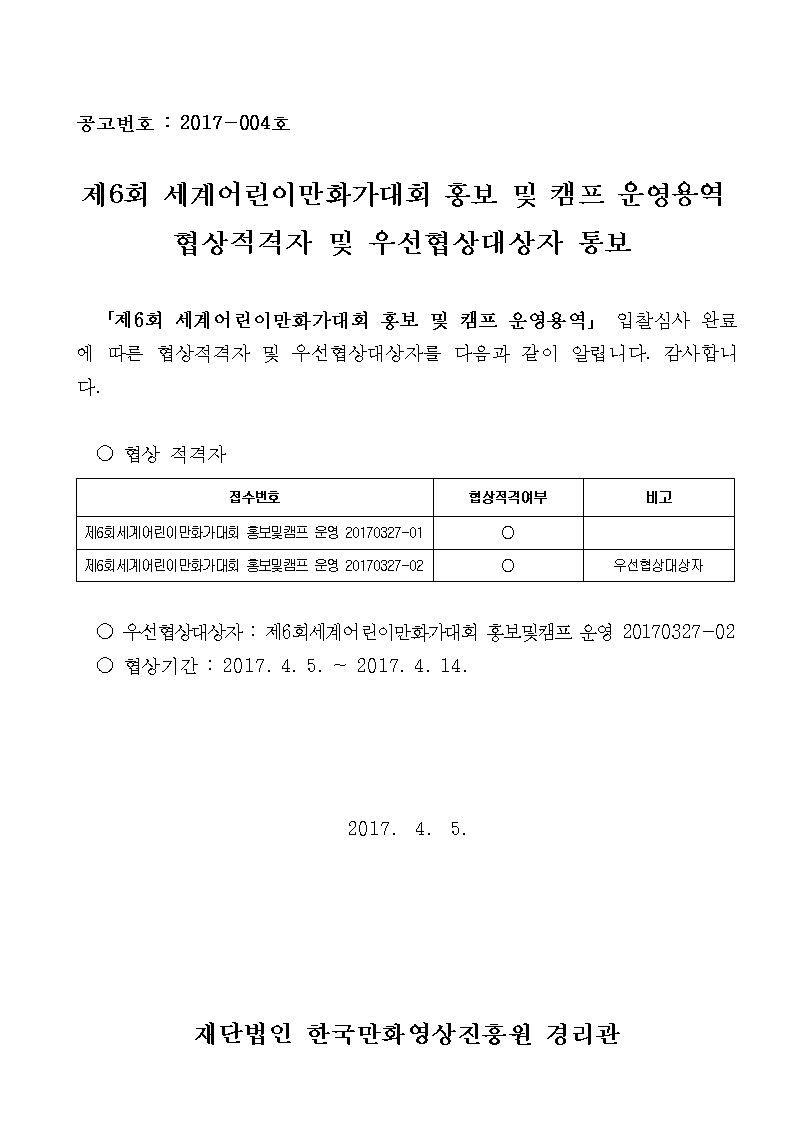 공고번호 : 2017-004호

제6회 세계어린이만화가대회 홍보 및 캠프 운영용역 협상적격자 및 우선협상대상자 통보

「제6회 세계어린이만화가대회 홍보 및 캠프 운영용역」 입찰심사 완료에 따른 협상적격자 및 우선협상대상자를 다음과 같이 알립니다. 감사합니다.

○ 협상 적격자

| 접수번호 | 협상적격여부 | 비고 |
|---|---|---|
| 제6회세계어린이만화가대회 홍보및캠프 운영 20170327-01 | ○ | |
| 제6회세계어린이만화가대회 홍보및캠프 운영 20170327-02 | ○ | 우선협상대상자 |

○ 우선협상대상자 : 제6회세계어린이만화가대회 홍보및캠프 운영 20170327-02
○ 협상기간 : 2017. 4. 5. ~ 2017. 4. 14.

2017. 4. 5.

재단법인 한국만화영상진흥원 경리관